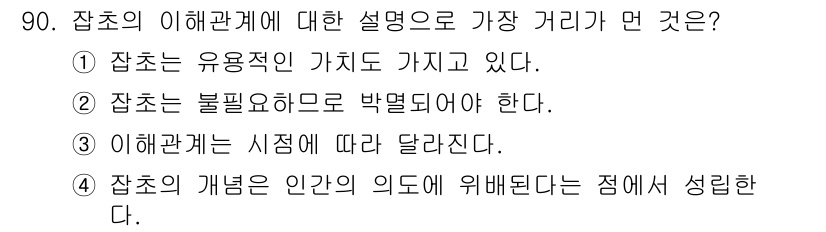 90. 잡초의 이해관계에 대한 설명으로 가장 거리가 먼 것은?

① 잡초는 유용적인 가치도 가지고 있다.

② 잡초는 불필요하므로 박멸되어야 한다.

③ 이해관계는 시점에 따라 달라진다.

④ 잡초의 개념은 인간의 의도에 위배된다는 점에서 성립한다.